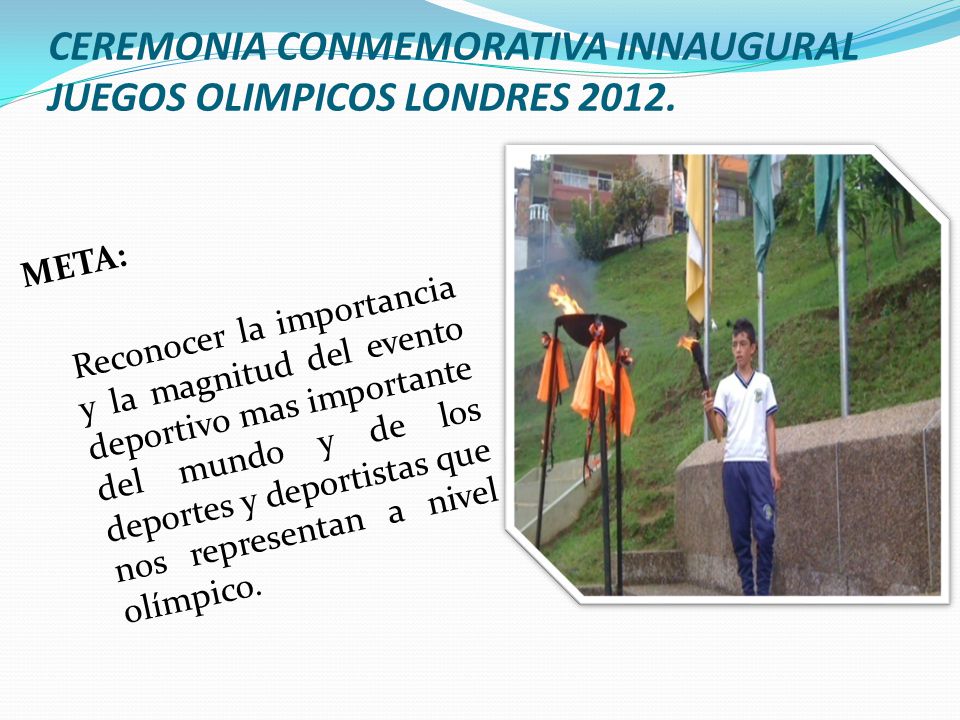 CEREMONIA CONMEMORATIVA INNAUGURAL JUEGOS OLIMPICOS LONDRES 2012.

META:

Reconocer la importancia y la magnitud del evento deportivo mas importante del mundo y de los deportes y deportistas que nos representan a nivel olímpico.